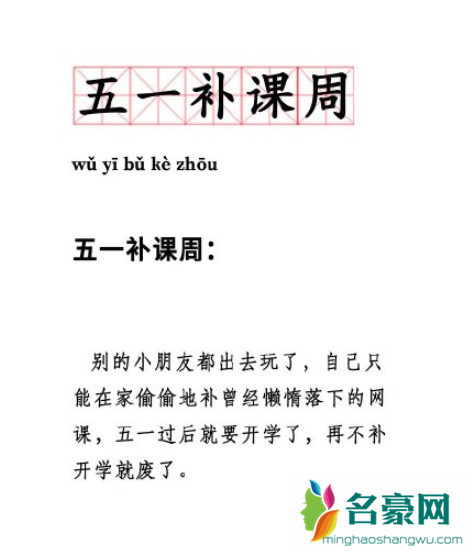 五一补课周

wǔ yī bǔ kè zhōu

五一补课周：

别的小朋友都出去玩了，自己只能在家偷偷地补曾经懒惰落下的网课，五一过后就要开学了，再不补开学就废了。

名豪网
minghaoshangwu.com